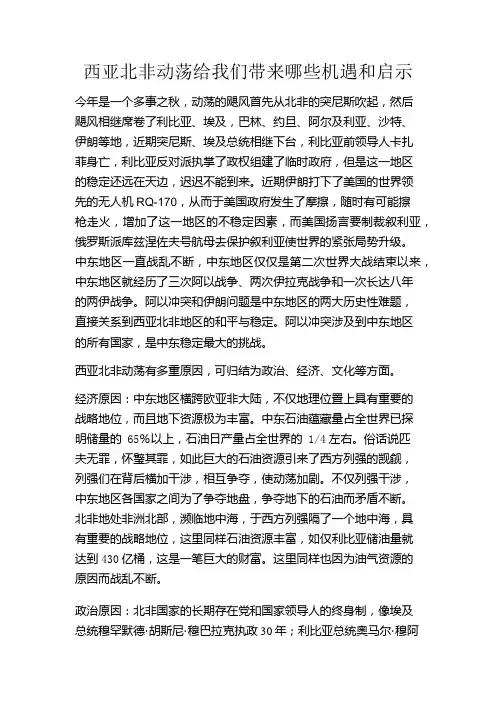 西亚北非动荡给我们带来哪些机遇和启示

今年是一个多事之秋，动荡的飓风首先从北非的突尼斯吹起，然后飓风相继席卷了利比亚、埃及，巴林、约旦、阿尔及利亚、沙特、伊朗等地，近期突尼斯、埃及总统相继下台，利比亚前领导人卡扎菲身亡，利比亚反对派执掌了政权组建了临时政府，但是这一地区的稳定还远在天边，迟迟不能到来。近期伊朗打下了美国的世界领先的无人机 RQ-170，从而于美国政府发生了摩擦，随时有可能擦枪走火，增加了这一地区的不稳定因素，而美国扬言要制裁叙利亚，俄罗斯派库兹涅佐夫号航母去保护叙利亚使世界的紧张局势升级。中东地区一直战乱不断，中东地区仅仅是第二次世界大战结束以来，中东地区就经历了三次阿以战争、两次伊拉克战争和一次长达八年的两伊战争。阿以冲突和伊朗问题是中东地区的两大历史性难题，直接关系到西亚北非地区的和平与稳定。阿以冲突涉及到中东地区的所有国家，是中东稳定最大的挑战。

西亚北非动荡有多重原因，可归结为政治、经济、文化等方面。

经济原因：中东地区横跨欧亚非大陆，不仅地理位置上具有重要的战略地位，而且地下资源极为丰富。中东石油蕴藏量占全世界已探明储量的 65%以上，石油日产量占全世界的 1/4 左右。俗话说匹夫无罪，怀璧其罪，如此巨大的石油资源引来了西方列强的觊觎，列强们在背后横加干涉，相互争夺，使动荡加剧。不仅列强干涉，中东地区各国家之间为了争夺地盘，争夺地下的石油而矛盾不断。北非地处非洲北部，濒临地中海，于西方列强隔了一个地中海，具有重要的战略地位，这里同样石油资源丰富，如仅利比亚储油量就达到 430 亿桶，这是一笔巨大的财富。这里同样也因为油气资源的原因而战乱不断。

政治原因：北非国家的长期存在党和国家领导人的终身制，像埃及总统穆罕默德·胡斯尼·穆巴拉克执政 30 年；利比亚总统奥马尔·穆阿